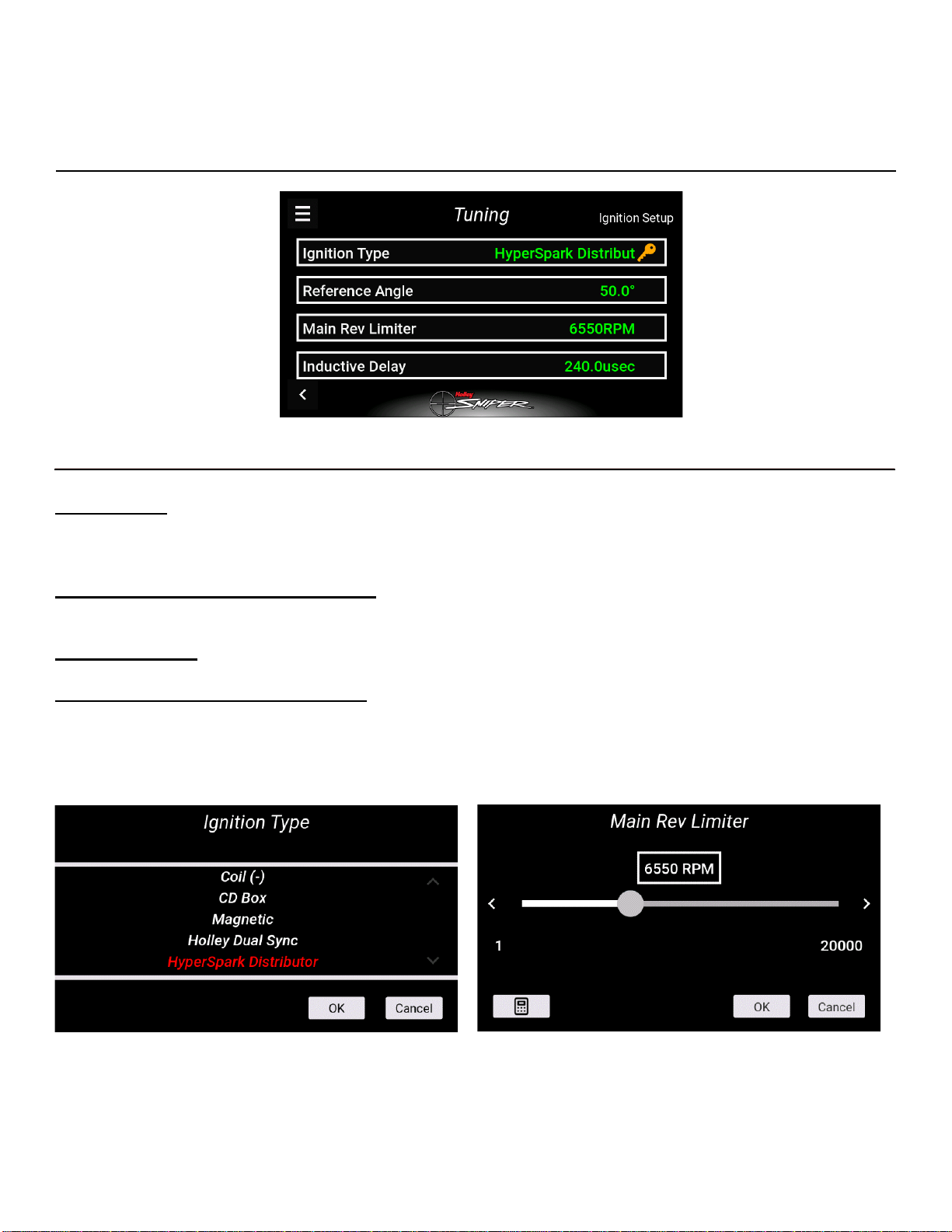 Tuning

Ignition Setup

Ignition Type HyperSpark Distribut

Reference Angle 50.0°

Main Rev Limiter 6550RPM

Inductive Delay 240.0usec

Holley SNIPER

Ignition Type

Coil (-)
CD Box
Magnetic
Holley Dual Sync
HyperSpark Distributor

OK Cancel

Main Rev Limiter

6550 RPM

1 20000

OK Cancel